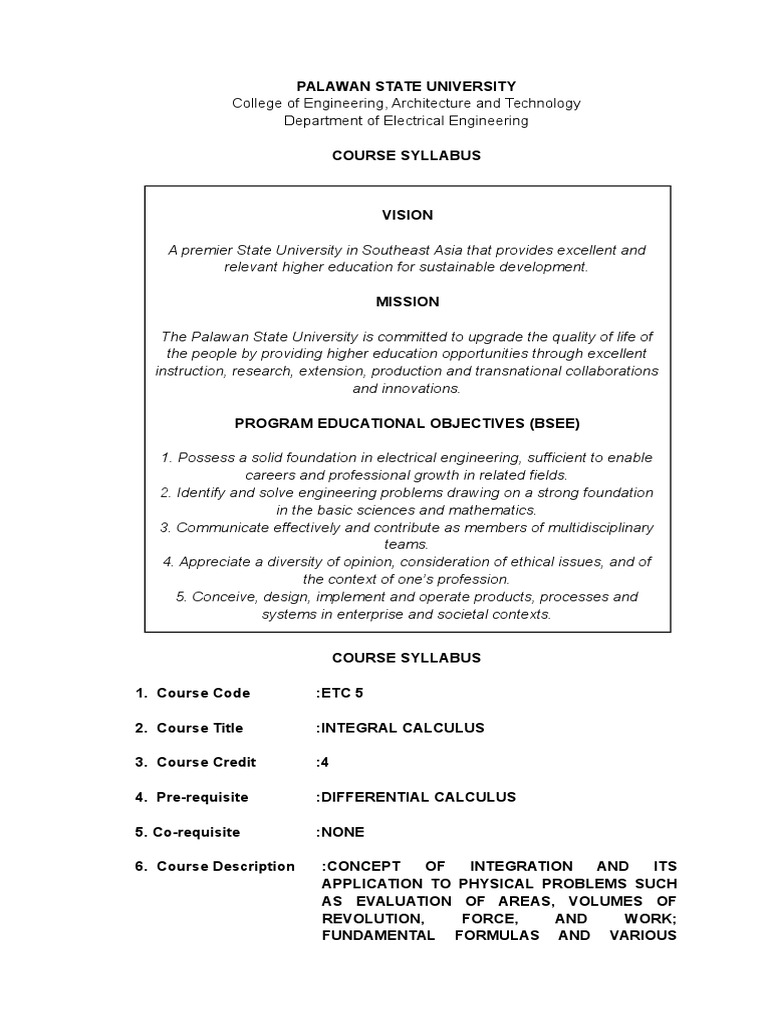 PALAWAN STATE UNIVERSITY
College of Engineering, Architecture and Technology
Department of Electrical Engineering

COURSE SYLLABUS

VISION

A premier State University in Southeast Asia that provides excellent and relevant higher education for sustainable development.

MISSION

The Palawan State University is committed to upgrade the quality of life of the people by providing higher education opportunities through excellent instruction, research, extension, production and transnational collaborations and innovations.

PROGRAM EDUCATIONAL OBJECTIVES (BSEE)

1. Possess a solid foundation in electrical engineering, sufficient to enable careers and professional growth in related fields.
2. Identify and solve engineering problems drawing on a strong foundation in the basic sciences and mathematics.
3. Communicate effectively and contribute as members of multidisciplinary teams.
4. Appreciate a diversity of opinion, consideration of ethical issues, and of the context of one's profession.
5. Conceive, design, implement and operate products, processes and systems in enterprise and societal contexts.

COURSE SYLLABUS

1. Course Code :ETC 5

2. Course Title :INTEGRAL CALCULUS

3. Course Credit :4

4. Pre-requisite :DIFFERENTIAL CALCULUS

5. Co-requisite :NONE

6. Course Description :CONCEPT OF INTEGRATION AND ITS APPLICATION TO PHYSICAL PROBLEMS SUCH AS EVALUATION OF AREAS, VOLUMES OF REVOLUTION, FORCE, AND WORK; FUNDAMENTAL FORMULAS AND VARIOUS